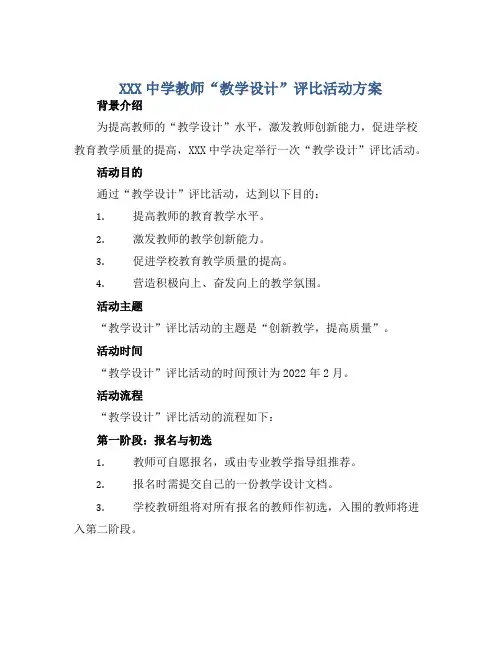 XXX 中学教师“教学设计”评比活动方案

背景介绍

为提高教师的“教学设计”水平，激发教师创新能力，促进学校教育教学质量的提高，XXX 中学决定举行一次“教学设计”评比活动。

活动目的

通过“教学设计”评比活动，达到以下目的：

1. 提高教师的教育教学水平。

2. 激发教师的教学创新能力。

3. 促进学校教育教学质量的提高。

4. 营造积极向上、奋发向上的教学氛围。

活动主题

“教学设计”评比活动的主题是“创新教学，提高质量”。

活动时间

“教学设计”评比活动的时间预计为 2022 年 2 月。

活动流程

“教学设计”评比活动的流程如下：

第一阶段：报名与初选

1. 教师可自愿报名，或由专业教学指导组推荐。

2. 报名时需提交自己的一份教学设计文档。

3. 学校教研组将对所有报名的教师作初选，入围的教师将进入第二阶段。